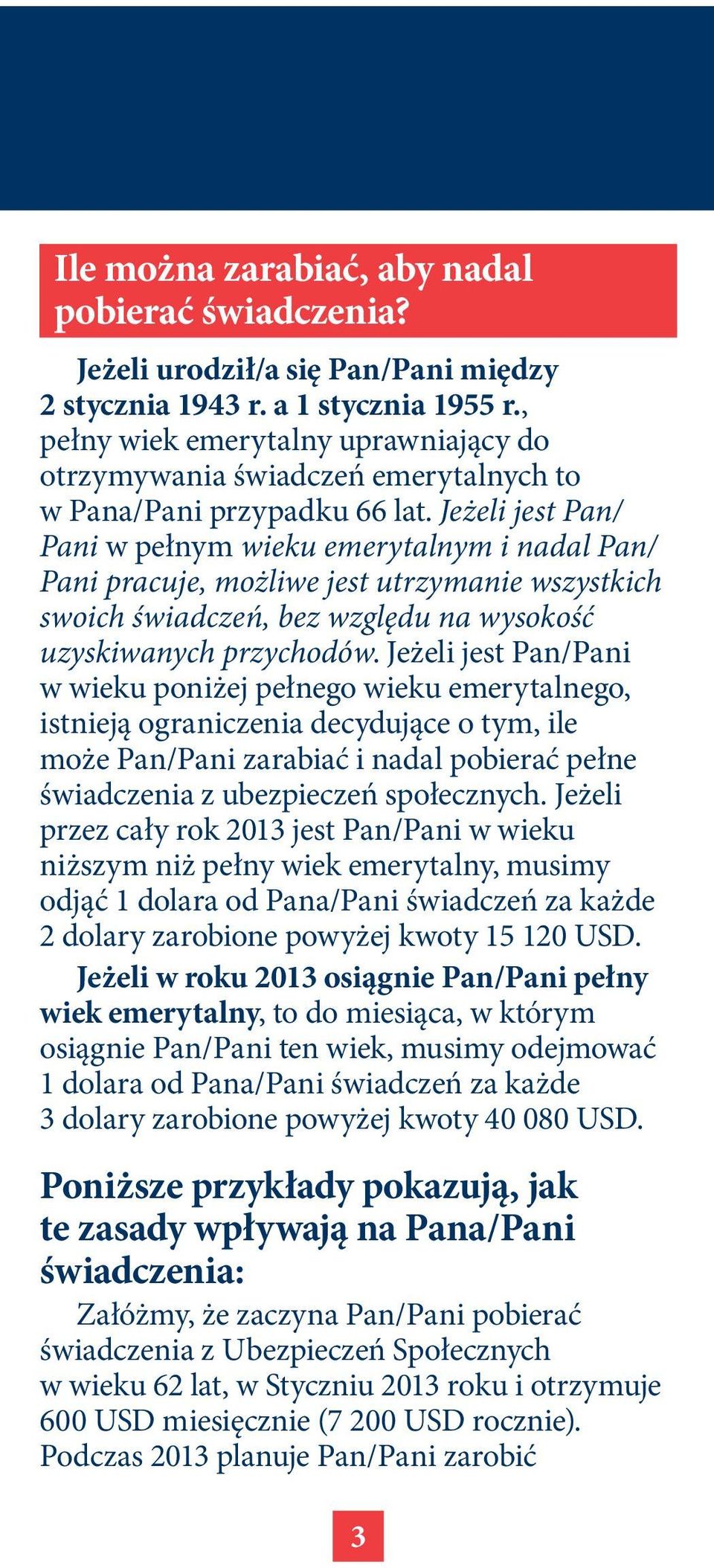 Ile można zarabiać, aby nadal pobierać świadczenia?

Jeżeli urodził/a się Pan/Pani między 2 stycznia 1943 r. a 1 stycznia 1955 r., pełny wiek emerytalny uprawniający do otrzymywania świadczeń emerytalnych to w Pana/Pani przypadku 66 lat. Jeżeli jest Pan/Pani w pełnym wieku emerytalnym i nadal Pan/Pani pracuje, możliwe jest utrzymanie wszystkich swoich świadczeń, bez względu na wysokość uzyskiwanych przychodów. Jeżeli jest Pan/Pani w wieku poniżej pełnego wieku emerytalnego, istnieją ograniczenia decydujące o tym, ile może Pan/Pani zarabiać i nadal pobierać pełne świadczenia z ubezpieczeń społecznych. Jeżeli przez cały rok 2013 jest Pan/Pani w wieku niższym niż pełny wiek emerytalny, musimy odjąć 1 dolara od Pana/Pani świadczeń za każde 2 dolary zarobione powyżej kwoty 15 120 USD.

Jeżeli w roku 2013 osiągnie Pan/Pani pełny wiek emerytalny, to do miesiąca, w którym osiągnie Pan/Pani ten wiek, musimy odejmować 1 dolara od Pana/Pani świadczeń za każde 3 dolary zarobione powyżej kwoty 40 080 USD.

Poniższe przykłady pokazują, jak te zasady wpływają na Pana/Pani świadczenia:

Załóżmy, że zaczyna Pan/Pani pobierać świadczenia z Ubezpieczeń Społecznych w wieku 62 lat, w Styczniu 2013 roku i otrzymuje 600 USD miesięcznie (7 200 USD rocznie). Podczas 2013 planuje Pan/Pani zarobić

3